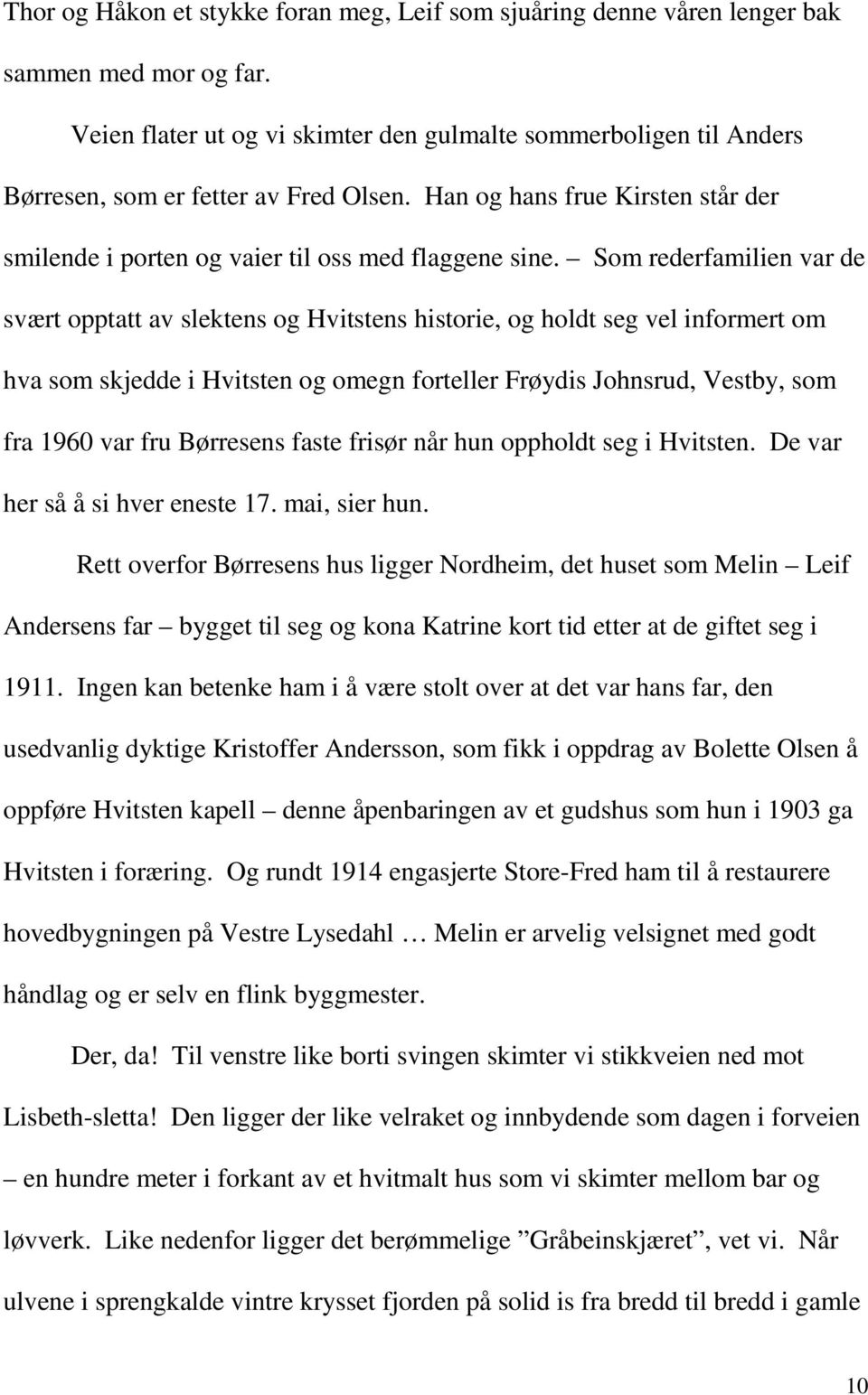 Thor og Håkon et stykke foran meg, Leif som sjuåring denne våren lenger bak sammen med mor og far.

Veien flater ut og vi skimter den gulmalte sommerboligen til Anders Børresen, som er fetter av Fred Olsen. Han og hans frue Kirsten står der smilende i porten og vaier til oss med flaggene sine. – Som rederfamilien var de svært opptatt av slektens og Hvitstens historie, og holdt seg vel informert om hva som skjedde i Hvitsten og omegn forteller Frøydis Johnsrud, Vestby, som fra 1960 var fru Børresens faste frisør når hun oppholdt seg i Hvitsten. De var her så å si hver eneste 17. mai, sier hun.

Rett overfor Børresens hus ligger Nordheim, det huset som Melin – Leif Andersens far – bygget til seg og kona Katrine kort tid etter at de giftet seg i 1911. Ingen kan betenke ham i å være stolt over at det var hans far, den usedvanlig dyktige Kristoffer Andersson, som fikk i oppdrag av Bolette Olsen å oppføre Hvitsten kapell – denne åpenbaringen av et gudshus som hun i 1903 ga Hvitsten i foræring. Og rundt 1914 engasjerte Store-Fred ham til å restaurere hovedbygningen på Vestre Lysedahl … Melin er arvelig velsignet med godt håndlag og er selv en flink byggmester.

Der, da! Til venstre like borti svingen skimter vi stikkveien ned mot Lisbeth-sletta! Den ligger der like velraket og innbydende som dagen i forveien – en hundre meter i forkant av et hvitmalt hus som vi skimter mellom bar og løvverk. Like nedenfor ligger det berømmelige ”Gråbeinskjæret”, vet vi. Når ulvene i sprengkalde vintre krysset fjorden på solid is fra bredd til bredd i gamle

10